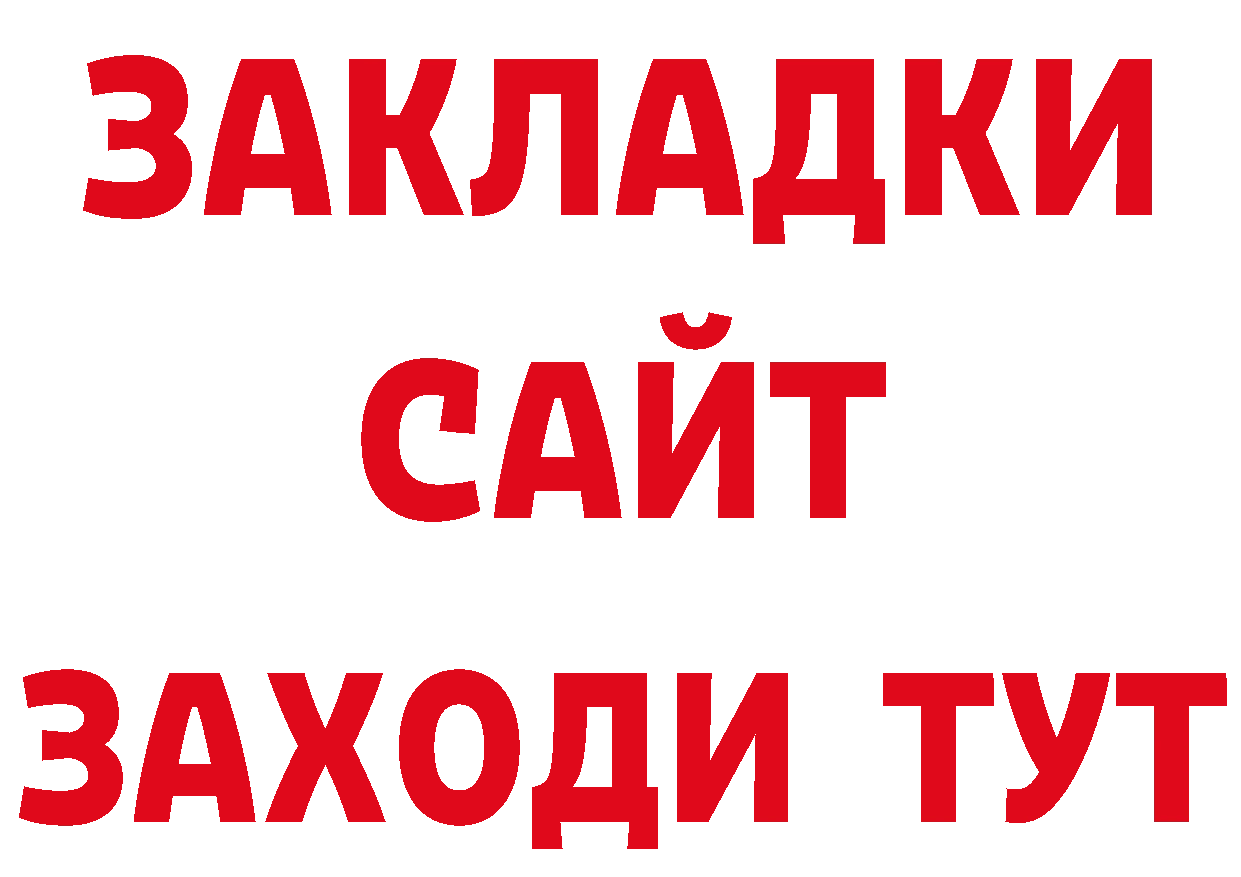 ЗАКЛАДКИ
САЙТ
ЗАХОДИ ТУТ